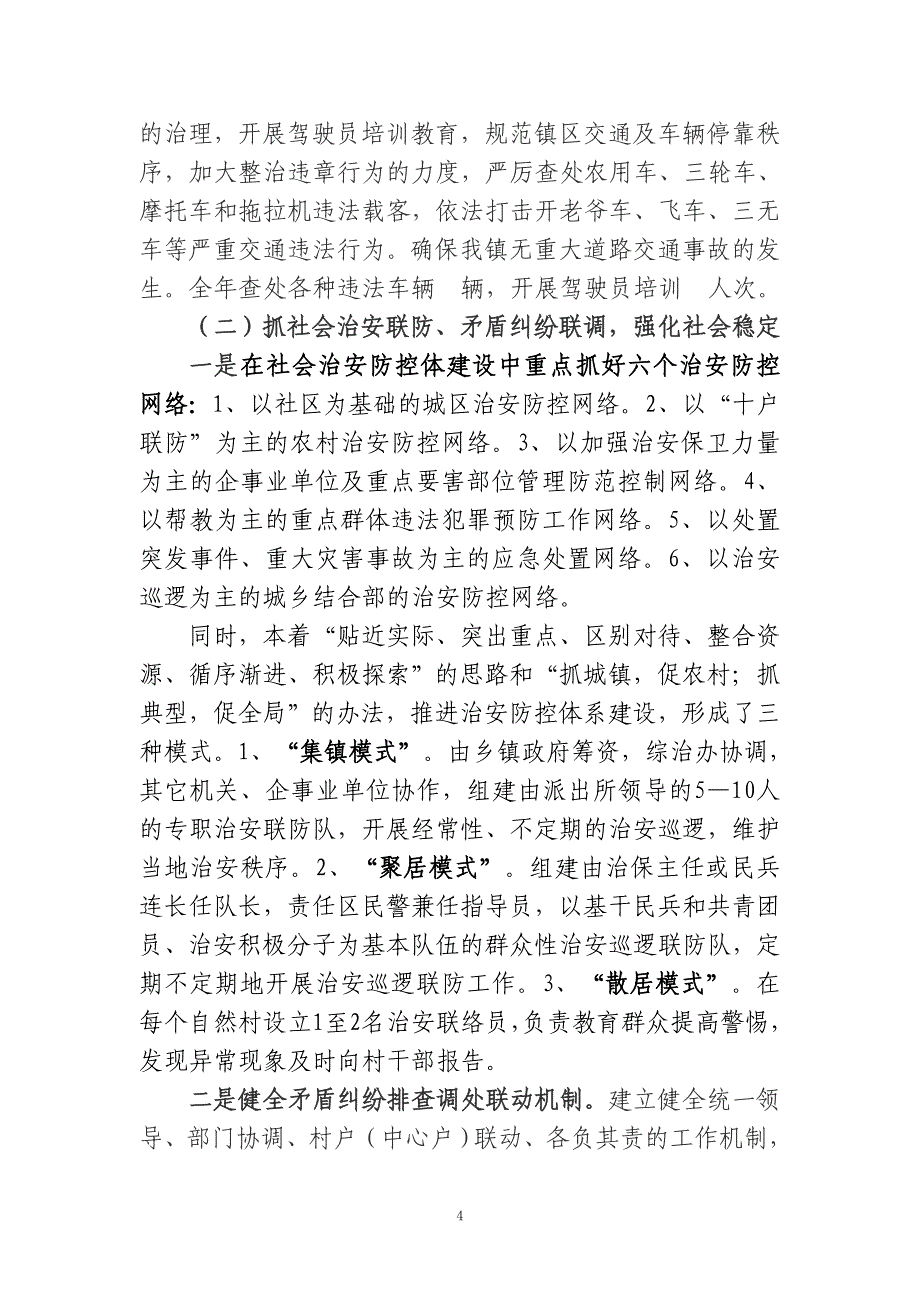 的治理，开展驾驶员培训教育，规范镇区交通及车辆停靠秩序，加大整治违章行为的力度，严厉查处农用车、三轮车、摩托车和拖拉机违法载客，依法打击开老爷车、飞车、三无车等严重交通违法行为。确保我镇无重大道路交通事故的发生。全年查处各种违法车辆　辆，开展驾驶员培训　人次。

（二）抓社会治安联防、矛盾纠纷联调，强化社会稳定

一是在社会治安防控体建设中重点抓好六个治安防控网络：1、以社区为基础的城区治安防控网络。2、以“十户联防”为主的农村治安防控网络。3、以加强治安保卫力量为主的企事业单位及重点要害部位管理防范控制网络。4、以帮教为主的重点群体违法犯罪预防工作网络。5、以处置突发事件、重大灾害事故为主的应急处置网络。6、以治安巡逻为主的城乡结合部的治安防控网络。

同时，本着“贴近实际、突出重点、区别对待、整合资源、循序渐进、积极探索”的思路和“抓城镇，促农村；抓典型，促全局”的办法，推进治安防控体系建设，形成了三种模式。1、“集镇模式”。由乡镇政府筹资，综治办协调，其它机关、企事业单位协作，组建由派出所领导的5—10人的专职治安联防队，开展经常性、不定期的治安巡逻，维护当地治安秩序。2、“聚居模式”。组建由治保主任或民兵连长任队长，责任区民警兼任指导员，以基干民兵和共青团员、治安积极分子为基本队伍的群众性治安巡逻联防队，定期不定期地开展治安巡逻联防工作。3、“散居模式”。在每个自然村设立1至2名治安联络员，负责教育群众提高警惕，发现异常现象及时向村干部报告。

二是健全矛盾纠纷排查调处联动机制。建立健全统一领导、部门协调、村户（中心户）联动、各负其责的工作机制，

4